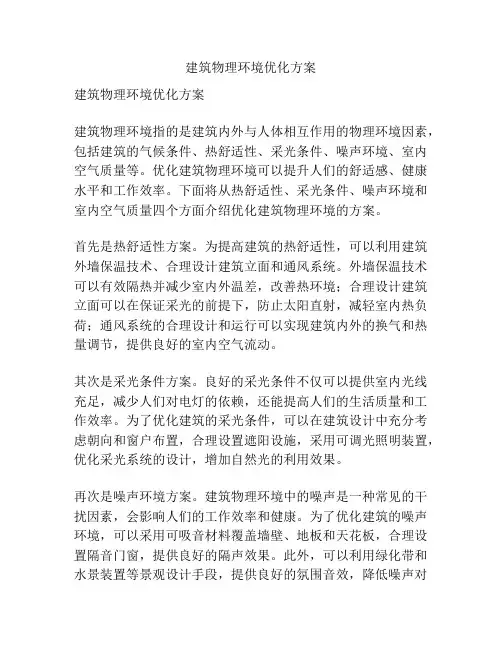 建筑物理环境优化方案

建筑物理环境优化方案

建筑物理环境指的是建筑内外与人体相互作用的物理环境因素，包括建筑的气候条件、热舒适性、采光条件、噪声环境、室内空气质量等。优化建筑物理环境可以提升人们的舒适感、健康水平和工作效率。下面将从热舒适性、采光条件、噪声环境和室内空气质量四个方面介绍优化建筑物理环境的方案。

首先是热舒适性方案。为提高建筑的热舒适性，可以利用建筑外墙保温技术、合理设计建筑立面和通风系统。外墙保温技术可以有效隔热并减少室内外温差，改善热环境；合理设计建筑立面可以在保证采光的前提下，防止太阳直射，减轻室内热负荷；通风系统的合理设计和运行可以实现建筑内外的换气和热量调节，提供良好的室内空气流动。

其次是采光条件方案。良好的采光条件不仅可以提供室内光线充足，减少人们对电灯的依赖，还能提高人们的生活质量和工作效率。为了优化建筑的采光条件，可以在建筑设计中充分考虑朝向和窗户布置，合理设置遮阳设施，采用可调光照明装置，优化采光系统的设计，增加自然光的利用效果。

再次是噪声环境方案。建筑物理环境中的噪声是一种常见的干扰因素，会影响人们的工作效率和健康。为了优化建筑的噪声环境，可以采用可吸音材料覆盖墙壁、地板和天花板，合理设置隔音门窗，提供良好的隔声效果。此外，可以利用绿化带和水景装置等景观设计手段，提供良好的氛围音效，降低噪声对